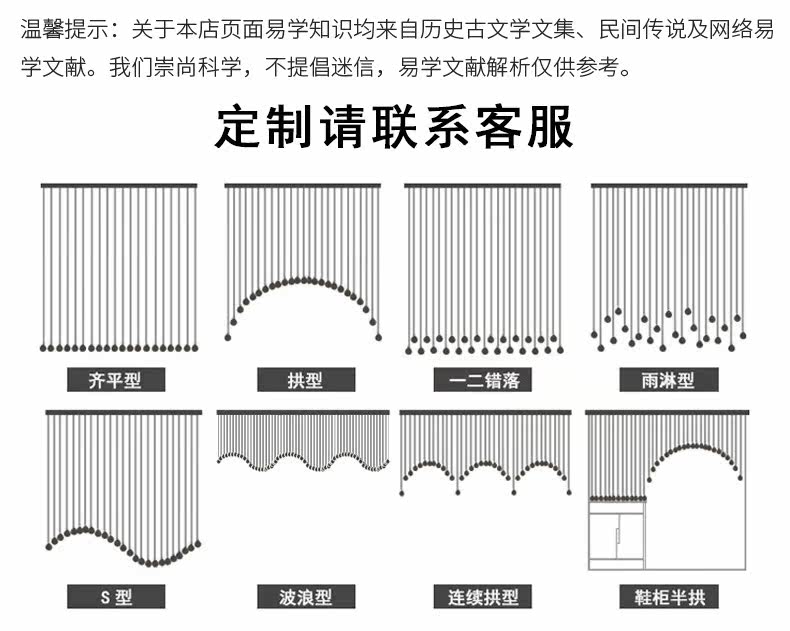 温馨提示：关于本店页面易学知识均来自历史古文学文集、民间传说及网络易学文献。我们崇尚科学，不提倡迷信，易学文献解析仅供参考。

定制请联系客服

齐平型

拱型

一二错落

雨淋型

S 型

波浪型

连续拱型

鞋柜半拱